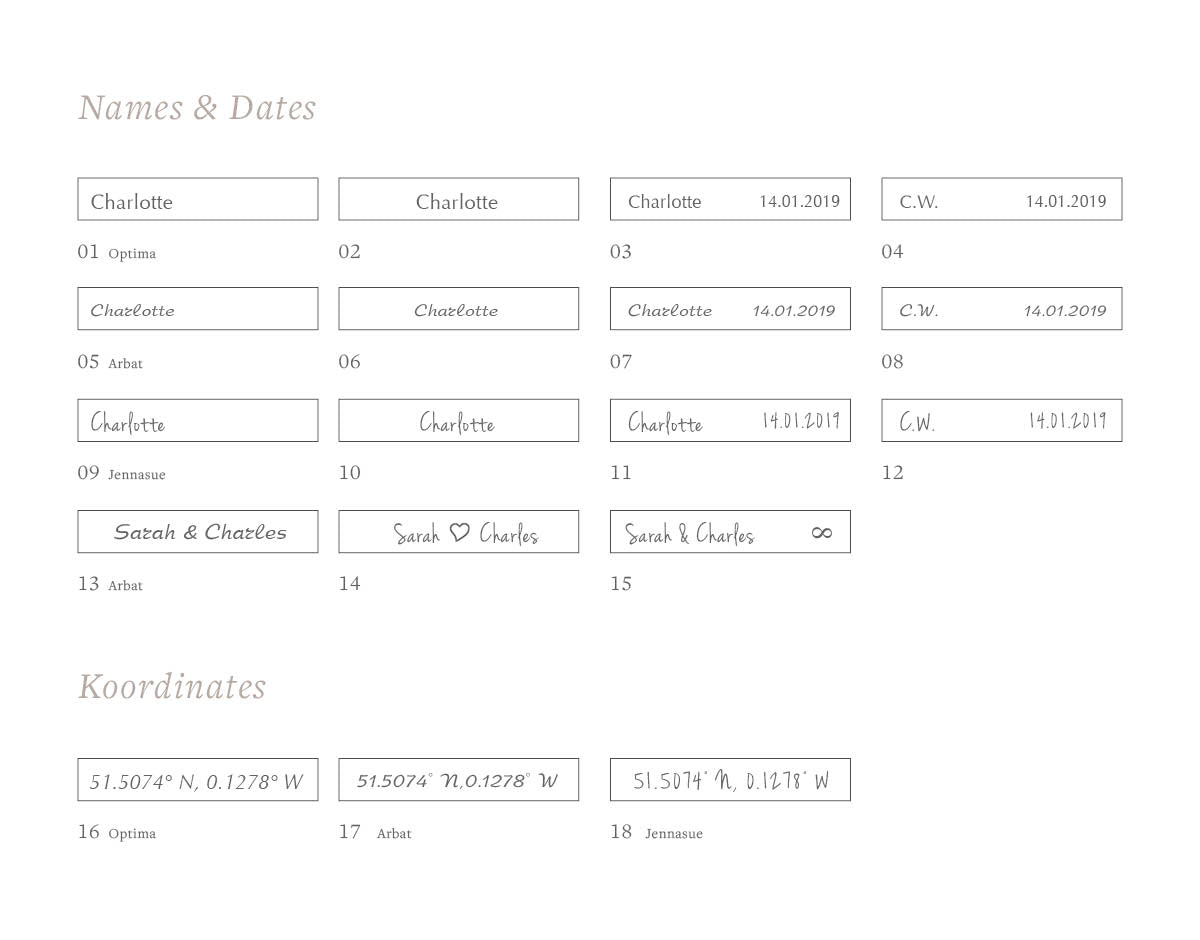 Names & Dates

Charlotte
01 Optima

Charlotte
02

Charlotte 14.01.2019
03

C.W. 14.01.2019
04

Charlotte
05 Arbat

Charlotte
06

Charlotte 14.01.2019
07

C.W. 14.01.2019
08

Charlotte
09 Jennasue

Charlotte
10

Charlotte 14.01.2019
11

C.W. 14.01.2019
12

Sarah & Charles
13 Arbat

Sarah ♡ Charles
14

Sarah & Charles ∞
15

Koordinates

51.5074° N, 0.1278° W
16 Optima

51.5074° N,0.1278° W
17 Arbat

51.5074° N, 0.1278° W
18 Jennasue